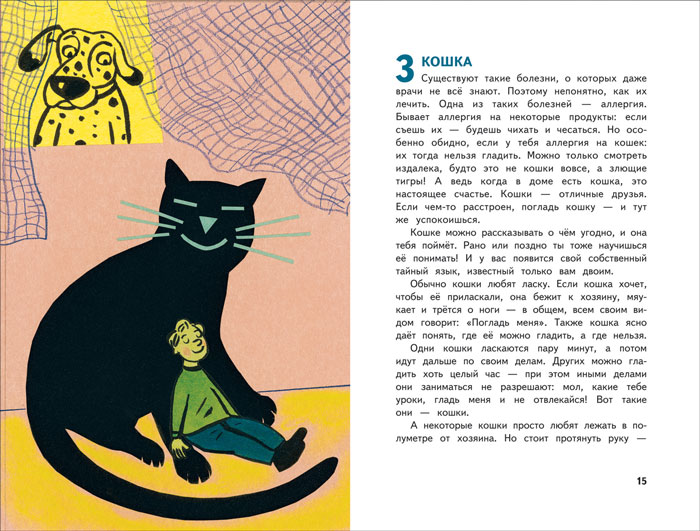 3 КОШКА

Существуют такие болезни, о которых даже врачи не всё знают. Поэтому непонятно, как их лечить. Одна из таких болезней — аллергия. Бывает аллергия на некоторые продукты: если съешь их — будешь чихать и чесаться. Но особенно обидно, если у тебя аллергия на кошек: их тогда нельзя гладить. Можно только смотреть издалека, будто это не кошки вовсе, а злющие тигры! А ведь когда в доме есть кошка, это настоящее счастье. Кошки — отличные друзья. Если чем-то расстроен, погладь кошку — и тут же успокоишься.

Кошке можно рассказывать о чём угодно, и она тебя поймёт. Рано или поздно ты тоже научишься её понимать! И у вас появится свой собственный тайный язык, известный только вам двоим.

Обычно кошки любят ласку. Если кошка хочет, чтобы её приласкали, она бежит к хозяину, мяукает и трётся о ноги — в общем, всем своим видом говорит: «Погладь меня». Также кошка ясно даёт понять, где её можно гладить, а где нельзя.

Одни кошки ласкаются пару минут, а потом идут дальше по своим делам. Других можно гладить хоть целый час — при этом иными делами они заниматься не разрешают: мол, какие тебе уроки, гладь меня и не отвлекайся! Вот такие они — кошки.

А некоторые кошки просто любят лежать в полуметре от хозяина. Но стоит протянуть руку —

15